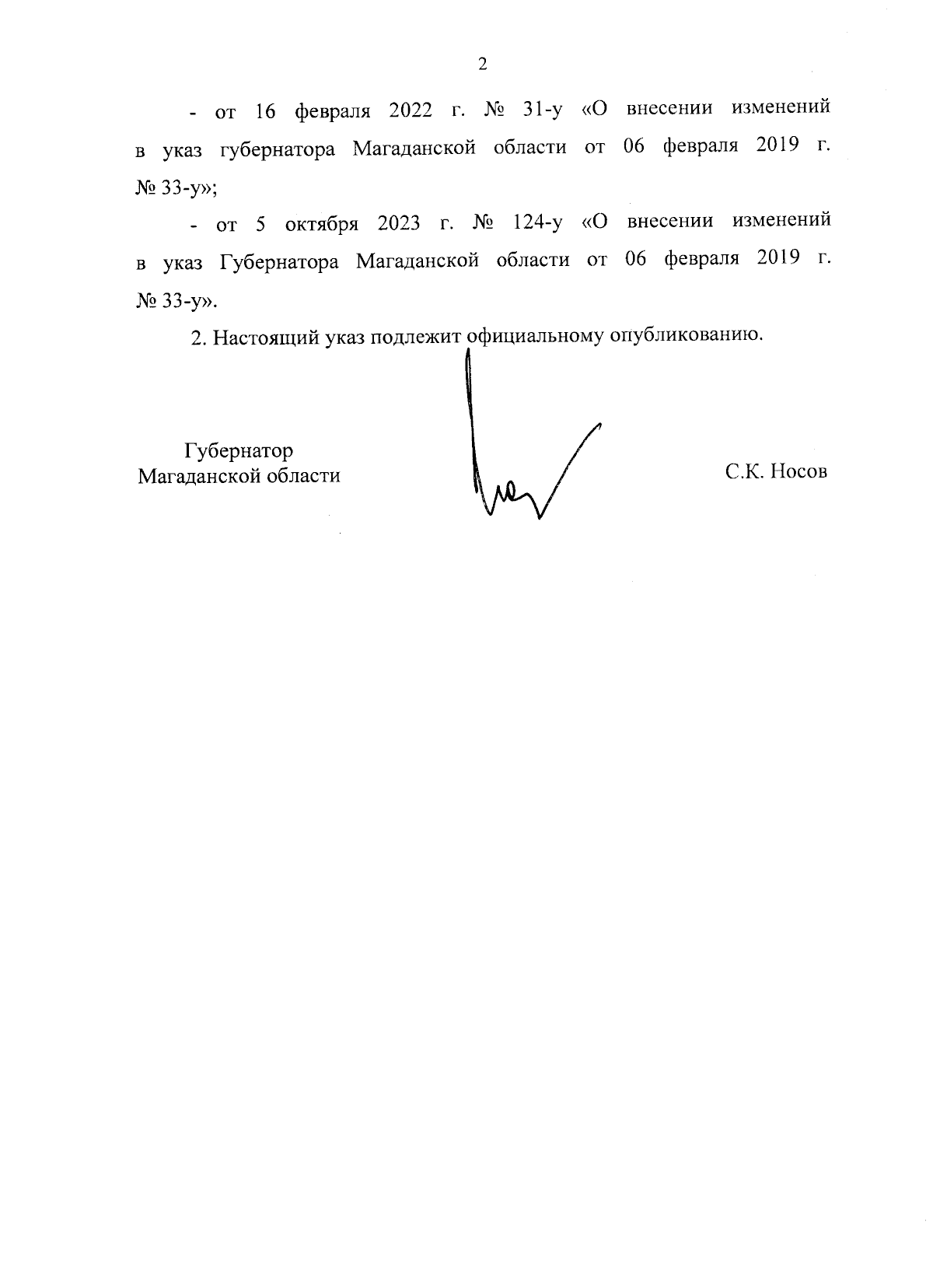 2

- от 16 февраля 2022 г. № 31-у «О внесении изменений в указ губернатора Магаданской области от 06 февраля 2019 г. № 33-у»;

- от 5 октября 2023 г. № 124-у «О внесении изменений в указ Губернатора Магаданской области от 06 февраля 2019 г. № 33-у».

2. Настоящий указ подлежит официальному опубликованию.

Губернатор
Магаданской области

С.К. Носов